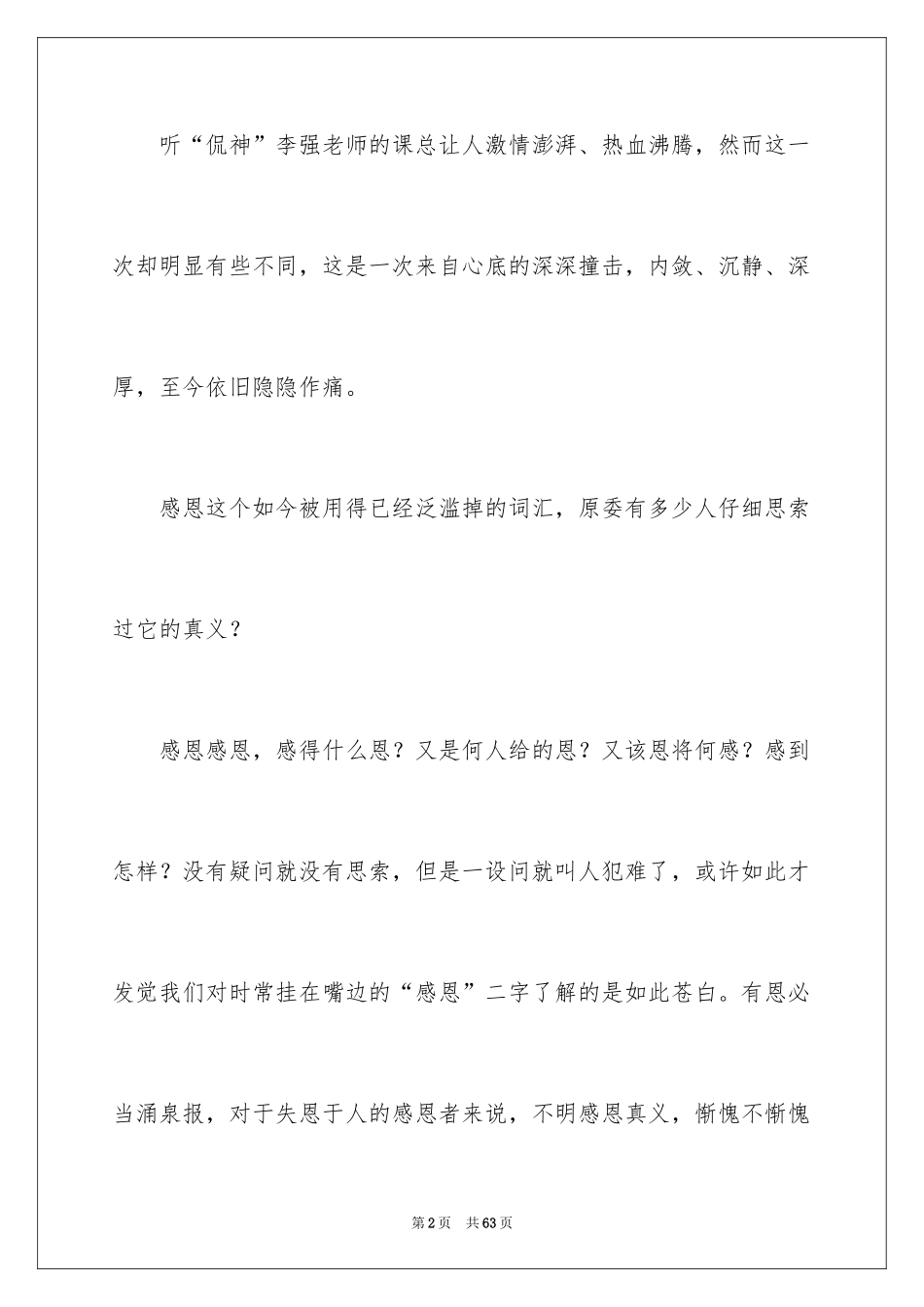 听“侃神”李强老师的课总让人激情澎湃、热血沸腾，然而这一次却明显有些不同，这是一次来自心底的深深撞击，内敛、沉静、深厚，至今依旧隐隐作痛。

感恩这个如今被用得已经泛滥掉的词汇，原委有多少人仔细思索过它的真义？

感恩感恩，感得什么恩？又是何人给的恩？又该恩将何感？感到怎样？没有疑问就没有思索，但是一设问就叫人犯难了，或许如此才发觉我们对时常挂在嘴边的“感恩”二字了解的是如此苍白。有恩必当涌泉报，对于失恩于人的感恩者来说，不明感恩真义，惭愧不惭愧

第2页 共63页